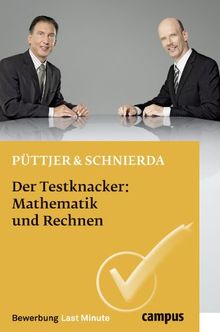 PÜTTJER & SCHNIERDA

Der Testknacker: Mathematik und Rechnen

Bewerbung Last Minute

campus